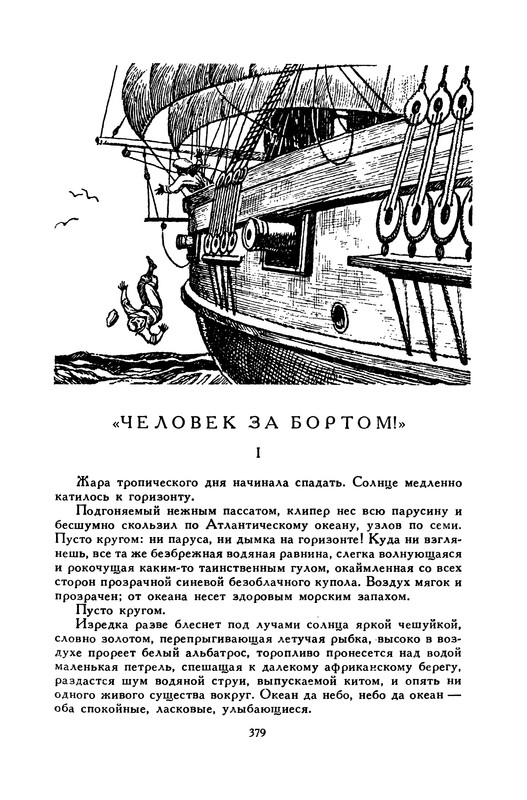 «ЧЕЛОВЕК ЗА БОРТОМ!»

I

Жара тропического дня начинала спадать. Солнце медленно катилось к горизонту.

Подгоняемый нежным пассатом, клипер нес всю парусину и бесшумно скользил по Атлантическому океану, узлов по семи. Пусто кругом: ни паруса, ни дымка на горизонте! Куда ни взглянешь, все та же безбрежная водяная равнина, слегка волнующаяся и рокочущая каким-то таинственным гулом, окаймленная со всех сторон прозрачной синевой безоблачного купола. Воздух мягок и прозрачен; от океана несет здоровым морским запахом.

Пусто кругом.

Изредка разве блеснет под лучами солнца яркой чешуйкой, словно золотом, перепрыгивающая летучая рыбка, высоко в воздухе прореет белый альбатрос, торопливо пронесется над водой маленькая петрель, спешащая к далекому африканскому берегу, раздастся шум водяной струи, выпускаемой китом, и опять ни одного живого существа вокруг. Океан да небо, небо да океан — оба спокойные, ласковые, улыбающиеся.

379